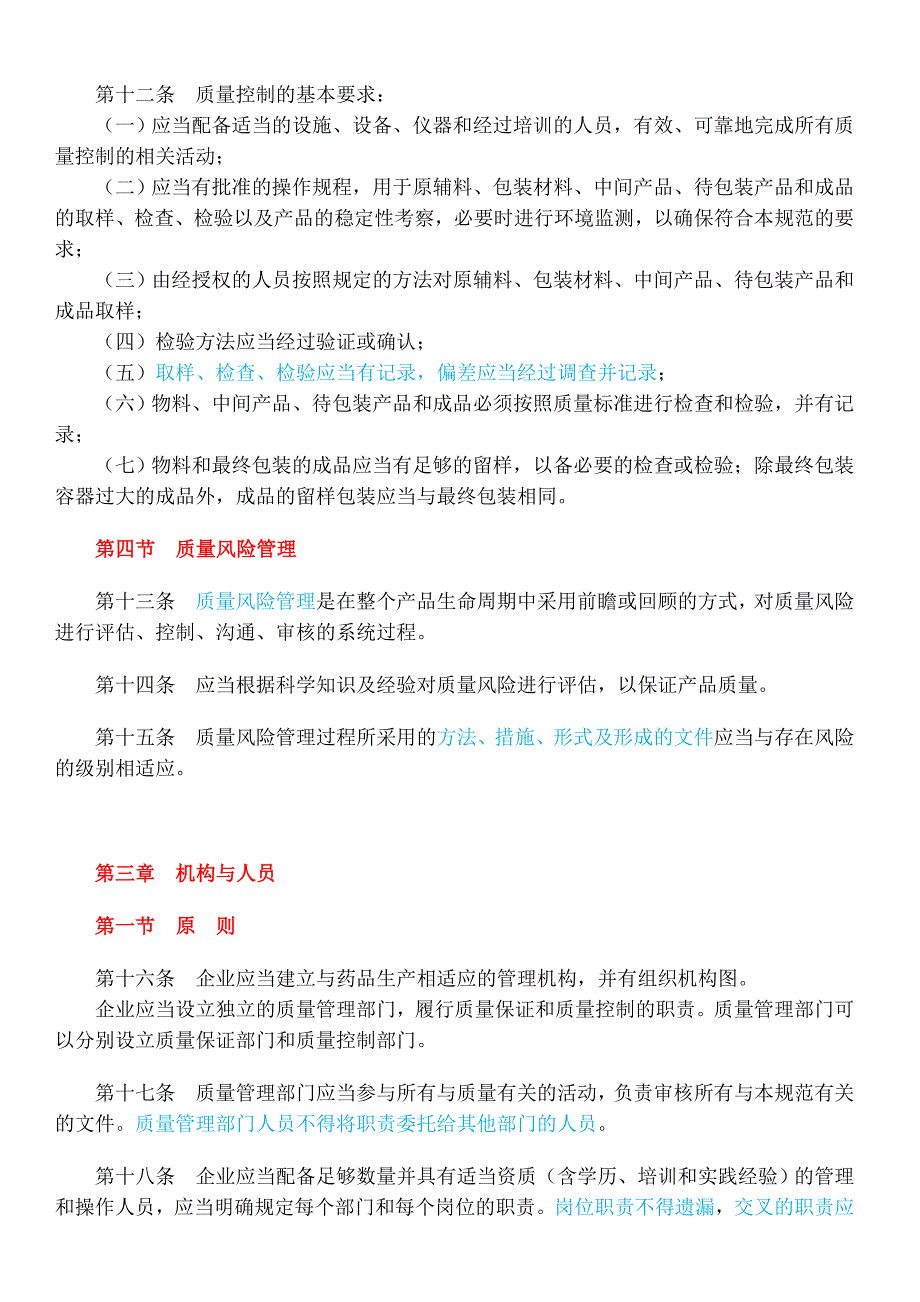 第十二条　质量控制的基本要求：

（一）应当配备适当的设施、设备、仪器和经过培训的人员，有效、可靠地完成所有质量控制的相关活动；

（二）应当有批准的操作规程，用于原辅料、包装材料、中间产品、待包装产品和成品的取样、检查、检验以及产品的稳定性考察，必要时进行环境监测，以确保符合本规范的要求；

（三）由经授权的人员按照规定的方法对原辅料、包装材料、中间产品、待包装产品和成品取样；

（四）检验方法应当经过验证或确认；

（五）取样、检查、检验应当有记录，偏差应当经过调查并记录；

（六）物料、中间产品、待包装产品和成品必须按照质量标准进行检查和检验，并有记录；

（七）物料和最终包装的成品应当有足够的留样，以备必要的检查或检验；除最终包装容器过大的成品外，成品的留样包装应当与最终包装相同。

第四节　质量风险管理

第十三条　质量风险管理是在整个产品生命周期中采用前瞻或回顾的方式，对质量风险进行评估、控制、沟通、审核的系统过程。

第十四条　应当根据科学知识及经验对质量风险进行评估，以保证产品质量。

第十五条　质量风险管理过程所采用的方法、措施、形式及形成的文件应当与存在风险的级别相适应。

第三章　机构与人员

第一节　原　则

第十六条　企业应当建立与药品生产相适应的管理机构，并有组织机构图。

企业应当设立独立的质量管理部门，履行质量保证和质量控制的职责。质量管理部门可以分别设立质量保证部门和质量控制部门。

第十七条　质量管理部门应当参与所有与质量有关的活动，负责审核所有与本规范有关的文件。质量管理部门人员不得将职责委托给其他部门的人员。

第十八条　企业应当配备足够数量并具有适当资质（含学历、培训和实践经验）的管理和操作人员，应当明确规定每个部门和每个岗位的职责。岗位职责不得遗漏，交叉的职责应